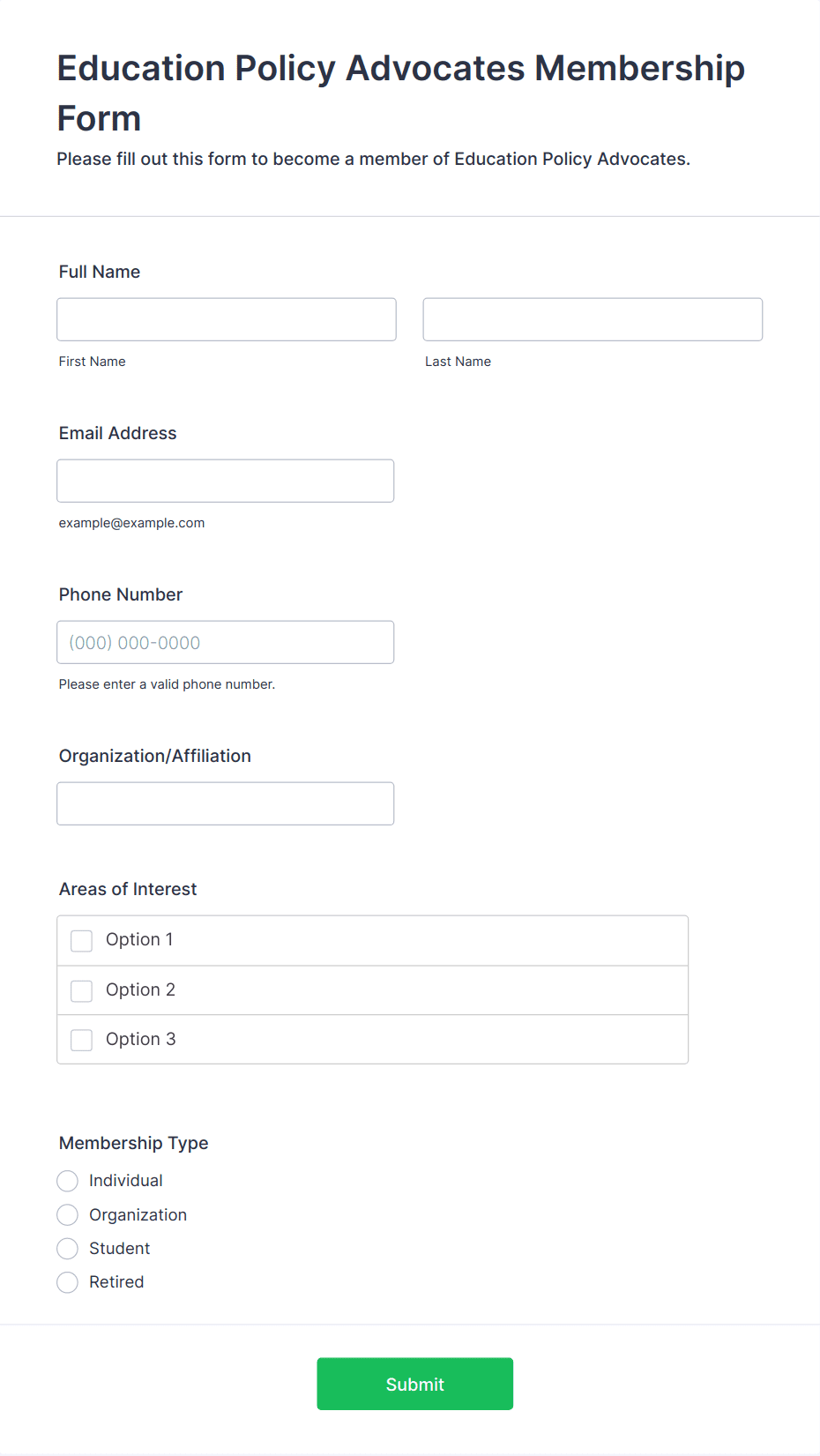 Education Policy Advocates Membership Form

Please fill out this form to become a member of Education Policy Advocates.

Full Name

First Name

Last Name

Email Address

example@example.com

Phone Number

(000) 000-0000

Please enter a valid phone number.

Organization/Affiliation

Areas of Interest

Option 1

Option 2

Option 3

Membership Type

Individual

Organization

Student

Retired

Submit